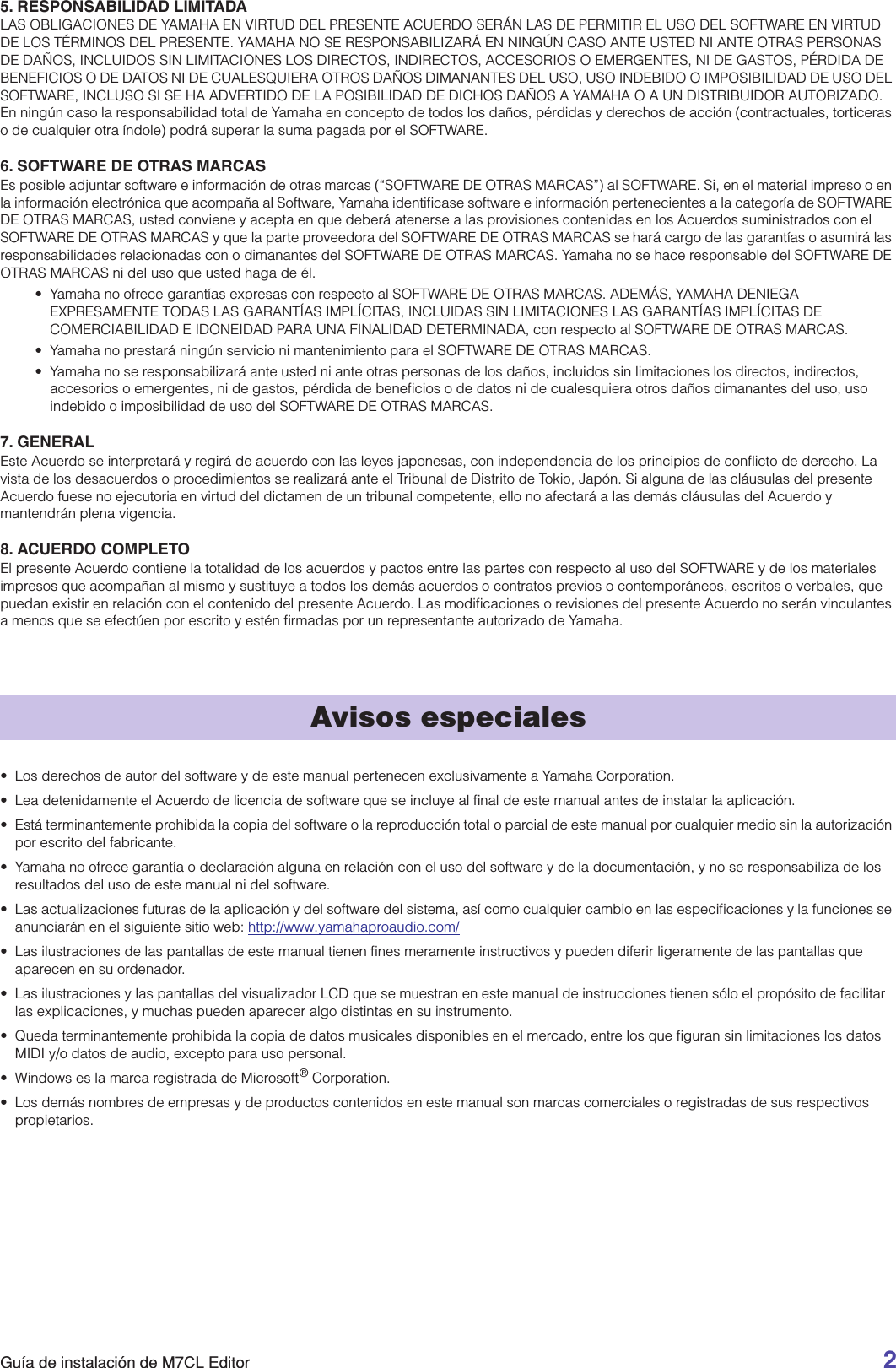 5. RESPONSABILIDAD LIMITADA
LAS OBLIGACIONES DE YAMAHA EN VIRTUD DEL PRESENTE ACUERDO SERÁN LAS DE PERMITIR EL USO DEL SOFTWARE EN VIRTUD DE LOS TÉRMINOS DEL PRESENTE. YAMAHA NO SE RESPONSABILIZARÁ EN NINGÚN CASO ANTE USTED NI ANTE OTRAS PERSONAS DE DAÑOS, INCLUIDOS SIN LIMITACIONES LOS DIRECTOS, INDIRECTOS, ACCESORIOS O EMERGENTES, NI DE GASTOS, PÉRDIDA DE BENEFICIOS O DE DATOS NI DE CUALESQUIERA OTROS DAÑOS DIMANANTES DEL USO, USO INDEBIDO O IMPOSIBILIDAD DE USO DEL SOFTWARE, INCLUSO SI SE HA ADVERTIDO DE LA POSIBILIDAD DE DICHOS DAÑOS A YAMAHA O A UN DISTRIBUIDOR AUTORIZADO. En ningún caso la responsabilidad total de Yamaha en concepto de todos los daños, pérdidas y derechos de acción (contractuales, torticeras o de cualquier otra índole) podrá superar la suma pagada por el SOFTWARE.

6. SOFTWARE DE OTRAS MARCAS
Es posible adjuntar software e información de otras marcas (“SOFTWARE DE OTRAS MARCAS”) al SOFTWARE. Si, en el material impreso o en la información electrónica que acompaña al Software, Yamaha identificase software e información pertenecientes a la categoría de SOFTWARE DE OTRAS MARCAS, usted conviene y acepta en que deberá atenerse a las provisiones contenidas en los Acuerdos suministrados con el SOFTWARE DE OTRAS MARCAS y que la parte proveedora del SOFTWARE DE OTRAS MARCAS se hará cargo de las garantías o asumirá las responsabilidades relacionadas con o dimanantes del SOFTWARE DE OTRAS MARCAS. Yamaha no se hace responsable del SOFTWARE DE OTRAS MARCAS ni del uso que usted haga de él.
• Yamaha no ofrece garantías expresas con respecto al SOFTWARE DE OTRAS MARCAS. ADEMÁS, YAMAHA DENIEGA EXPRESAMENTE TODAS LAS GARANTÍAS IMPLÍCITAS, INCLUIDAS SIN LIMITACIONES LAS GARANTÍAS IMPLÍCITAS DE COMERCIABILIDAD E IDONEIDAD PARA UNA FINALIDAD DETERMINADA, con respecto al SOFTWARE DE OTRAS MARCAS.
• Yamaha no prestará ningún servicio ni mantenimiento para el SOFTWARE DE OTRAS MARCAS.
• Yamaha no se responsabilizará ante usted ni ante otras personas de los daños, incluidos sin limitaciones los directos, indirectos, accesorios o emergentes, ni de gastos, pérdida de beneficios o de datos ni de cualesquiera otros daños dimanantes del uso, uso indebido o imposibilidad de uso del SOFTWARE DE OTRAS MARCAS.

7. GENERAL
Este Acuerdo se interpretará y regirá de acuerdo con las leyes japonesas, con independencia de los principios de conflicto de derecho. La vista de los desacuerdos o procedimientos se realizará ante el Tribunal de Distrito de Tokio, Japón. Si alguna de las cláusulas del presente Acuerdo fuese no ejecutoria en virtud del dictamen de un tribunal competente, ello no afectará a las demás cláusulas del Acuerdo y mantendrán plena vigencia.

8. ACUERDO COMPLETO
El presente Acuerdo contiene la totalidad de los acuerdos y pactos entre las partes con respecto al uso del SOFTWARE y de los materiales impresos que acompañan al mismo y sustituye a todos los demás acuerdos o contratos previos o contemporáneos, escritos o verbales, que puedan existir en relación con el contenido del presente Acuerdo. Las modificaciones o revisiones del presente Acuerdo no serán vinculantes a menos que se efectúen por escrito y estén firmadas por un representante autorizado de Yamaha.

Avisos especiales

• Los derechos de autor del software y de este manual pertenecen exclusivamente a Yamaha Corporation.
• Lea detenidamente el Acuerdo de licencia de software que se incluye al final de este manual antes de instalar la aplicación.
• Está terminantemente prohibida la copia del software o la reproducción total o parcial de este manual por cualquier medio sin la autorización por escrito del fabricante.
• Yamaha no ofrece garantía o declaración alguna en relación con el uso del software y de la documentación, y no se responsabiliza de los resultados del uso de este manual ni del software.
• Las actualizaciones futuras de la aplicación y del software del sistema, así como cualquier cambio en las especificaciones y la funciones se anunciarán en el siguiente sitio web: http://www.yamahaproaudio.com/
• Las ilustraciones de las pantallas de este manual tienen fines meramente instructivos y pueden diferir ligeramente de las pantallas que aparecen en su ordenador.
• Las ilustraciones y las pantallas del visualizador LCD que se muestran en este manual de instrucciones tienen sólo el propósito de facilitar las explicaciones, y muchas pueden aparecer algo distintas en su instrumento.
• Queda terminantemente prohibida la copia de datos musicales disponibles en el mercado, entre los que figuran sin limitaciones los datos MIDI y/o datos de audio, excepto para uso personal.
• Windows es la marca registrada de Microsoft® Corporation.
• Los demás nombres de empresas y de productos contenidos en este manual son marcas comerciales o registradas de sus respectivos propietarios.

Guía de instalación de M7CL Editor 2